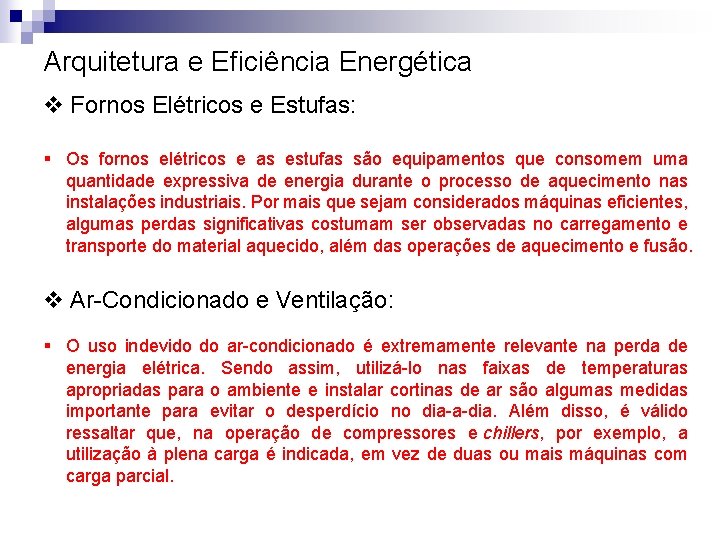 Arquitetura e Eficiência Energética

❖ Fornos Elétricos e Estufas:

▪ Os fornos elétricos e as estufas são equipamentos que consomem uma quantidade expressiva de energia durante o processo de aquecimento nas instalações industriais. Por mais que sejam considerados máquinas eficientes, algumas perdas significativas costumam ser observadas no carregamento e transporte do material aquecido, além das operações de aquecimento e fusão.

❖ Ar-Condicionado e Ventilação:

▪ O uso indevido do ar-condicionado é extremamente relevante na perda de energia elétrica. Sendo assim, utilizá-lo nas faixas de temperaturas apropriadas para o ambiente e instalar cortinas de ar são algumas medidas importante para evitar o desperdício no dia-a-dia. Além disso, é válido ressaltar que, na operação de compressores e chillers, por exemplo, a utilização à plena carga é indicada, em vez de duas ou mais máquinas com carga parcial.